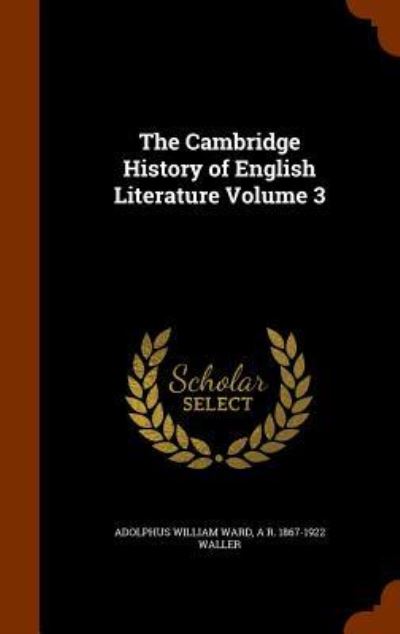 The Cambridge History of English Literature Volume 3

Scholar SELECT

ADOLPHUS WILLIAM WARD, A R. 1867-1922 WALLER